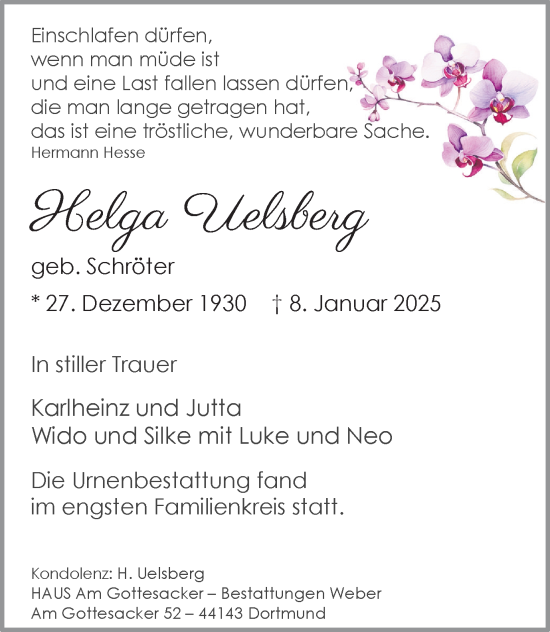 Einschlafen dürfen,
wenn man müde ist
und eine Last fallen lassen dürfen,
die man lange getragen hat,
das ist eine tröstliche, wunderbare Sache.
Hermann Hesse

Helga Uelsberg

geb. Schröter

* 27. Dezember 1930 † 8. Januar 2025

In stiller Trauer

Karlheinz und Jutta
Wido und Silke mit Luke und Neo

Die Urnenbestattung fand
im engsten Familienkreis statt.

Kondolenz: H. Uelsberg
HAUS Am Gottesacker – Bestattungen Weber
Am Gottesacker 52 – 44143 Dortmund